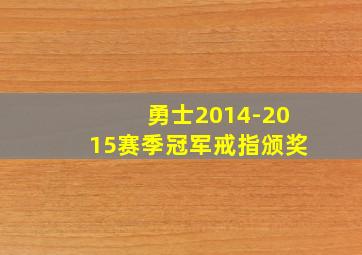 勇士2014-2015赛季冠军戒指颁奖